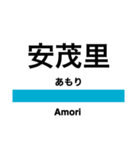 安茂里

あもり

Amori